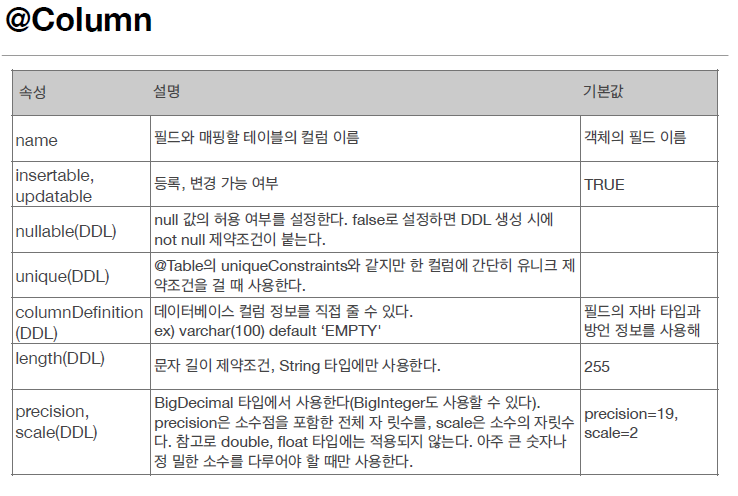 @Column

| 속성 | 설명 | 기본값 |
|---|---|---|
| name | 필드와 매핑할 테이블의 컬럼 이름 | 객체의 필드 이름 |
| insertable, updatable | 등록, 변경 가능 여부 | TRUE |
| nullable(DDL) | null 값의 허용 여부를 설정한다. false로 설정하면 DDL 생성 시에 not null 제약조건이 붙는다. | |
| unique(DDL) | @Table의 uniqueConstraints와 같지만 한 컬럼에 간단히 유니크 제약조건을 걸 때 사용한다. | |
| columnDefinition (DDL) | 데이터베이스 컬럼 정보를 직접 줄 수 있다. ex) varchar(100) default 'EMPTY' | 필드의 자바 타입과 방언 정보를 사용해 |
| length(DDL) | 문자 길이 제약조건, String 타입에만 사용한다. | 255 |
| precision, scale(DDL) | BigDecimal 타입에서 사용한다(BigInteger도 사용할 수 있다). precision은 소수점을 포함한 전체 자 릿수를, scale은 소수의 자릿수다. 참고로 double, float 타입에는 적용되지 않는다. 아주 큰 숫자나 정 밀한 소수를 다루어야 할 때만 사용한다. | precision=19, scale=2 |